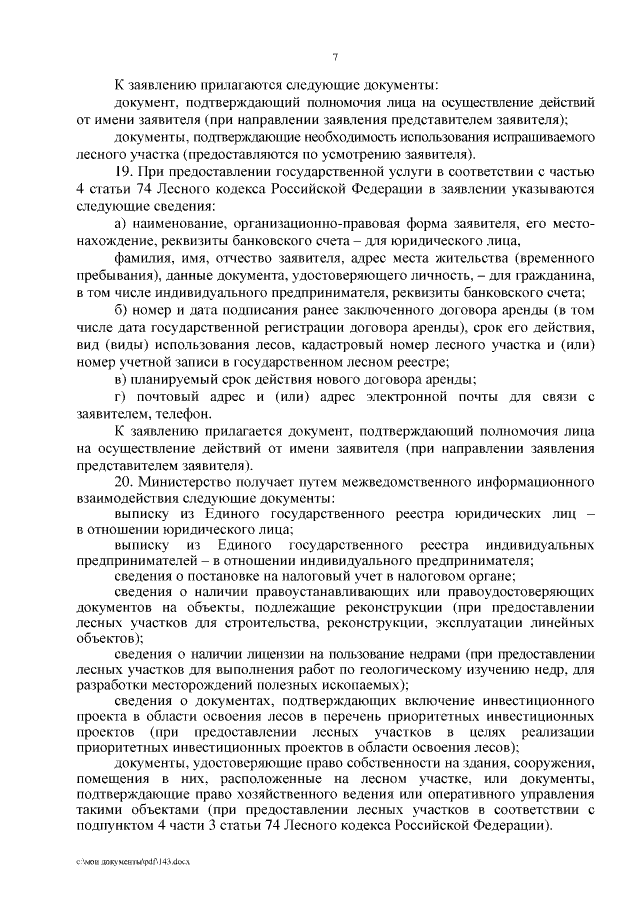 7

К заявлению прилагаются следующие документы:

документ, подтверждающий полномочия лица на осуществление действий от имени заявителя (при направлении заявления представителем заявителя);

документы, подтверждающие необходимость использования испрашиваемого лесного участка (предоставляются по усмотрению заявителя).

19. При предоставлении государственной услуги в соответствии с частью 4 статьи 74 Лесного кодекса Российской Федерации в заявлении указываются следующие сведения:

а) наименование, организационно-правовая форма заявителя, его местонахождение, реквизиты банковского счета – для юридического лица,

фамилия, имя, отчество заявителя, адрес места жительства (временного пребывания), данные документа, удостоверяющего личность, – для гражданина, в том числе индивидуального предпринимателя, реквизиты банковского счета;

б) номер и дата подписания ранее заключенного договора аренды (в том числе дата государственной регистрации договора аренды), срок его действия, вид (виды) использования лесов, кадастровый номер лесного участка и (или) номер учетной записи в государственном лесном реестре;

в) планируемый срок действия нового договора аренды;

г) почтовый адрес и (или) адрес электронной почты для связи с заявителем, телефон.

К заявлению прилагается документ, подтверждающий полномочия лица на осуществление действий от имени заявителя (при направлении заявления представителем заявителя).

20. Министерство получает путем межведомственного информационного взаимодействия следующие документы:

выписку из Единого государственного реестра юридических лиц – в отношении юридического лица;

выписку из Единого государственного реестра индивидуальных предпринимателей – в отношении индивидуального предпринимателя;

сведения о постановке на налоговый учет в налоговом органе;

сведения о наличии правоустанавливающих или правоудостоверяющих документов на объекты, подлежащие реконструкции (при предоставлении лесных участков для строительства, реконструкции, эксплуатации линейных объектов);

сведения о наличии лицензии на пользование недрами (при предоставлении лесных участков для выполнения работ по геологическому изучению недр, для разработки месторождений полезных ископаемых);

сведения о документах, подтверждающих включение инвестиционного проекта в области освоения лесов в перечень приоритетных инвестиционных проектов (при предоставлении лесных участков в целях реализации приоритетных инвестиционных проектов в области освоения лесов);

документы, удостоверяющие право собственности на здания, сооружения, помещения в них, расположенные на лесном участке, или документы, подтверждающие право хозяйственного ведения или оперативного управления такими объектами (при предоставлении лесных участков в соответствии с подпунктом 4 части 3 статьи 74 Лесного кодекса Российской Федерации).

c:\мои документы\pdf\143.docx